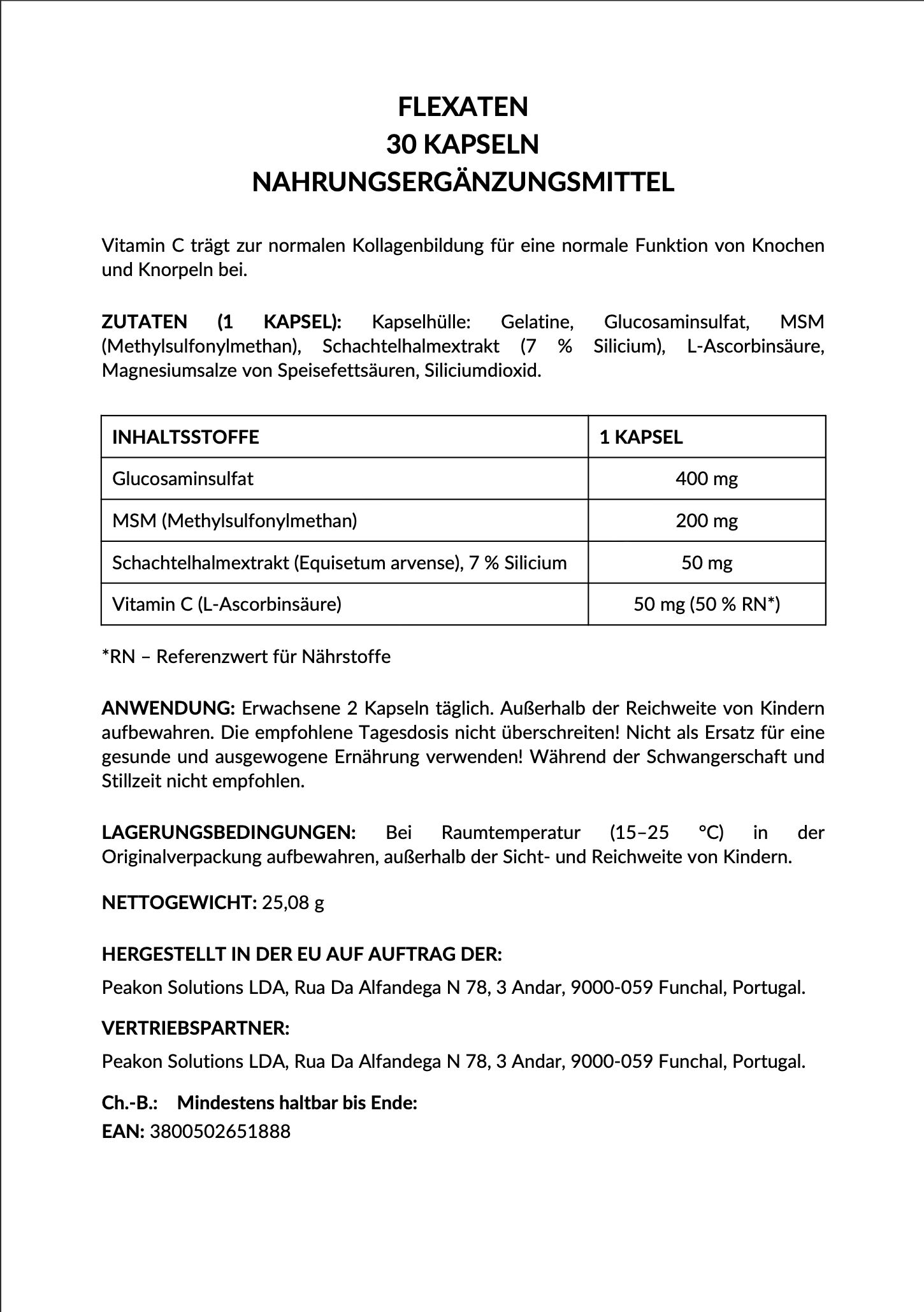 FLEXATEN
30 KAPSELN
NAHRUNGSERGÄNZUNGSMITTEL

Vitamin C trägt zur normalen Kollagenbildung für eine normale Funktion von Knochen und Knorpeln bei.

ZUTATEN (1 KAPSEL): Kapselhülle: Gelatine, Glucosaminsulfat, MSM (Methylsulfonylmethan), Schachtelhalmextrakt (7 % Silicium), L-Ascorbinsäure, Magnesiumsalze von Speisefettsäuren, Siliciumdioxid.

| INHALTSSTOFFE | 1 KAPSEL |
|---|---|
| Glucosaminsulfat | 400 mg |
| MSM (Methylsulfonylmethan) | 200 mg |
| Schachtelhalmextrakt (Equisetum arvense), 7 % Silicium | 50 mg |
| Vitamin C (L-Ascorbinsäure) | 50 mg (50 % RN*) |

*RN – Referenzwert für Nährstoffe

ANWENDUNG: Erwachsene 2 Kapseln täglich. Außerhalb der Reichweite von Kindern aufbewahren. Die empfohlene Tagesdosis nicht überschreiten! Nicht als Ersatz für eine gesunde und ausgewogene Ernährung verwenden! Während der Schwangerschaft und Stillzeit nicht empfohlen.

LAGERUNGSBEDINGUNGEN: Bei Raumtemperatur (15–25 °C) in der Originalverpackung aufbewahren, außerhalb der Sicht- und Reichweite von Kindern.

NETTOGEWICHT: 25,08 g

HERGESTELLT IN DER EU AUF AUFTRAG DER:

Peakon Solutions LDA, Rua Da Alfandega N 78, 3 Andar, 9000-059 Funchal, Portugal.

VERTRIEBSPARTNER:

Peakon Solutions LDA, Rua Da Alfandega N 78, 3 Andar, 9000-059 Funchal, Portugal.

Ch.-B.: Mindestens haltbar bis Ende:
EAN: 3800502651888